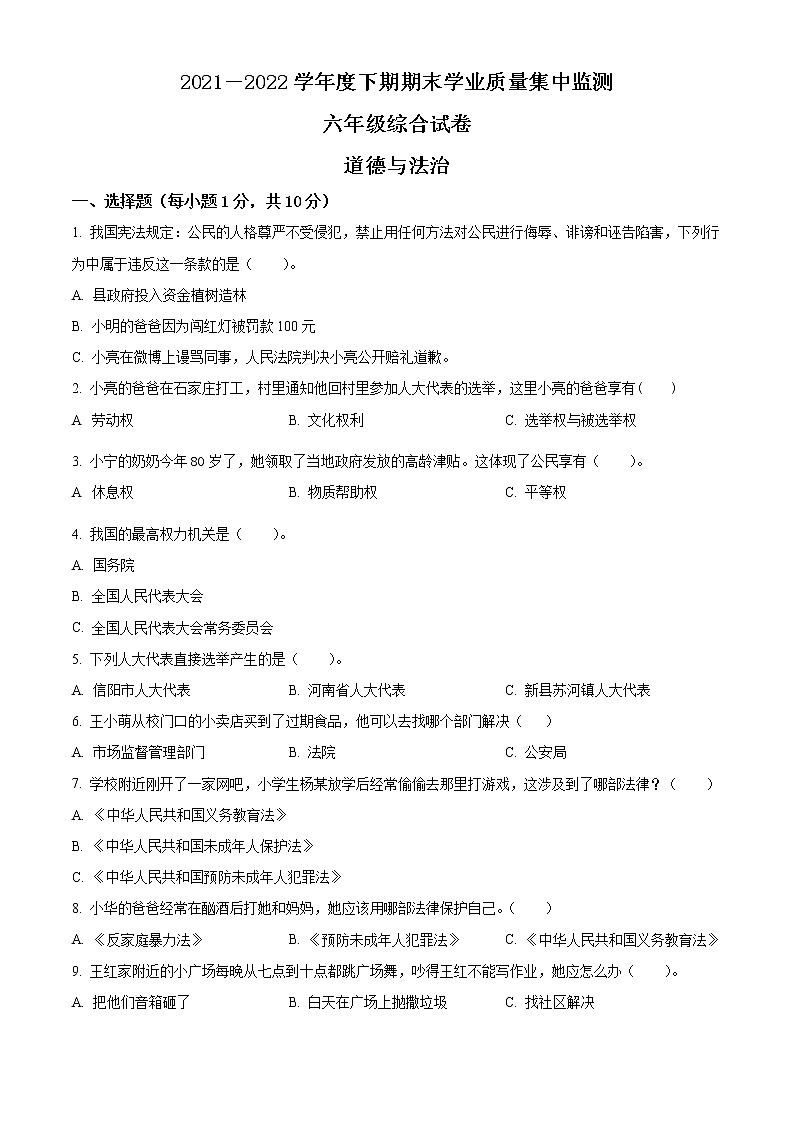 2021－2022 学年度下期期末学业质量集中监测

六年级综合试卷

道德与法治

一、选择题（每小题 1 分，共 10 分）

1. 我国宪法规定：公民的人格尊严不受侵犯，禁止用任何方法对公民进行侮辱、诽谤和诬告陷害，下列行为中属于违反这一条款的是（　　）。

A. 县政府投入资金植树造林

B. 小明的爸爸因为闯红灯被罚款 100 元

C. 小亮在微博上谩骂同事，人民法院判决小亮公开赔礼道歉。

2. 小亮的爸爸在石家庄打工，村里通知他回村里参加人大代表的选举，这里小亮的爸爸享有（　　）

A. 劳动权　　B. 文化权利　　C. 选举权与被选举权

3. 小宁的奶奶今年 80 岁了，她领取了当地政府发放的高龄津贴。这体现了公民享有（　　）。

A. 休息权　　B. 物质帮助权　　C. 平等权

4. 我国的最高权力机关是（　　）。

A. 国务院

B. 全国人民代表大会

C. 全国人民代表大会常务委员会

5. 下列人大代表直接选举产生的是（　　）。

A. 信阳市人大代表　　B. 河南省人大代表　　C. 新县苏河镇人大代表

6. 王小萌从校门口的小卖店买到了过期食品，他可以去找哪个部门解决（　　）

A. 市场监督管理部门　　B. 法院　　C. 公安局

7. 学校附近刚开了一家网吧，小学生杨某放学后经常偷偷去那里打游戏，这涉及到了哪部法律？（　　）

A. 《中华人民共和国义务教育法》

B. 《中华人民共和国未成年人保护法》

C. 《中华人民共和国预防未成年人犯罪法》

8. 小华的爸爸经常在酗酒后打她和妈妈，她应该用哪部法律保护自己。（　　）

A. 《反家庭暴力法》　　B. 《预防未成年人犯罪法》　　C. 《中华人民共和国义务教育法》

9. 王红家附近的小广场每晚从七点到十点都跳广场舞，吵得王红不能写作业，她应怎么办（　　）。

A. 把他们音箱砸了　　B. 白天在广场上抛撒垃圾　　C. 找社区解决